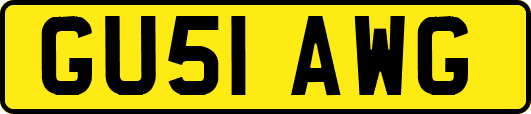 GU51 AWG